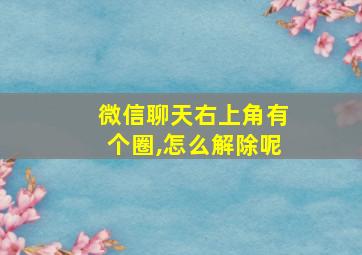 微信聊天右上角有个圈,怎么解除呢